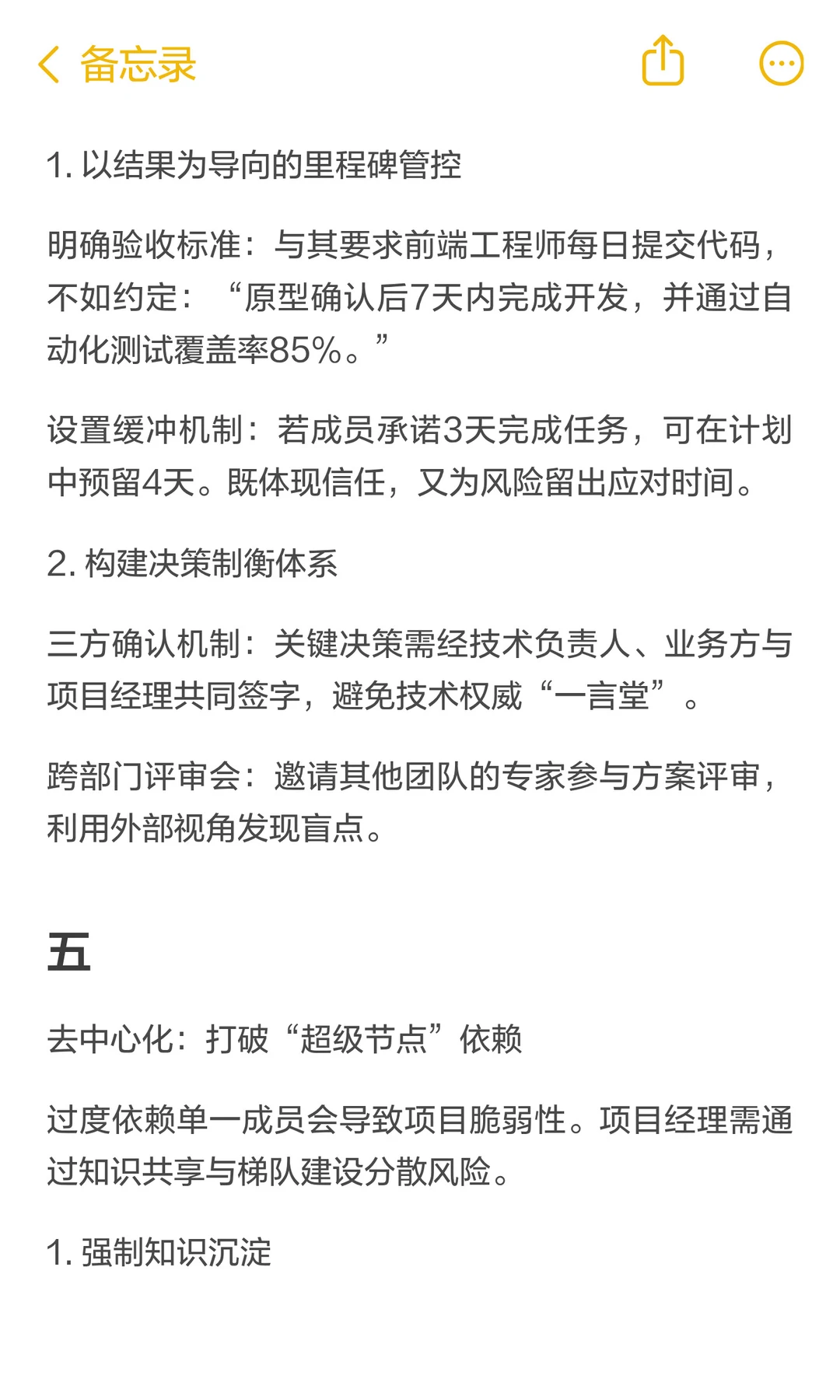 备忘录

1. 以结果为导向的里程碑管控

明确验收标准：与其要求前端工程师每日提交代码，不如约定：“原型确认后7天内完成开发，并通过自动化测试覆盖率85%。”

设置缓冲机制：若成员承诺3天完成任务，可在计划中预留4天。既体现信任，又为风险留出应对时间。

2. 构建决策制衡体系

三方确认机制：关键决策需经技术负责人、业务方与项目经理共同签字，避免技术权威“一言堂”。

跨部门评审会：邀请其他团队的专家参与方案评审，利用外部视角发现盲点。

五

去中心化：打破“超级节点”依赖

过度依赖单一成员会导致项目脆弱性。项目经理需通过知识共享与梯队建设分散风险。

1. 强制知识沉淀